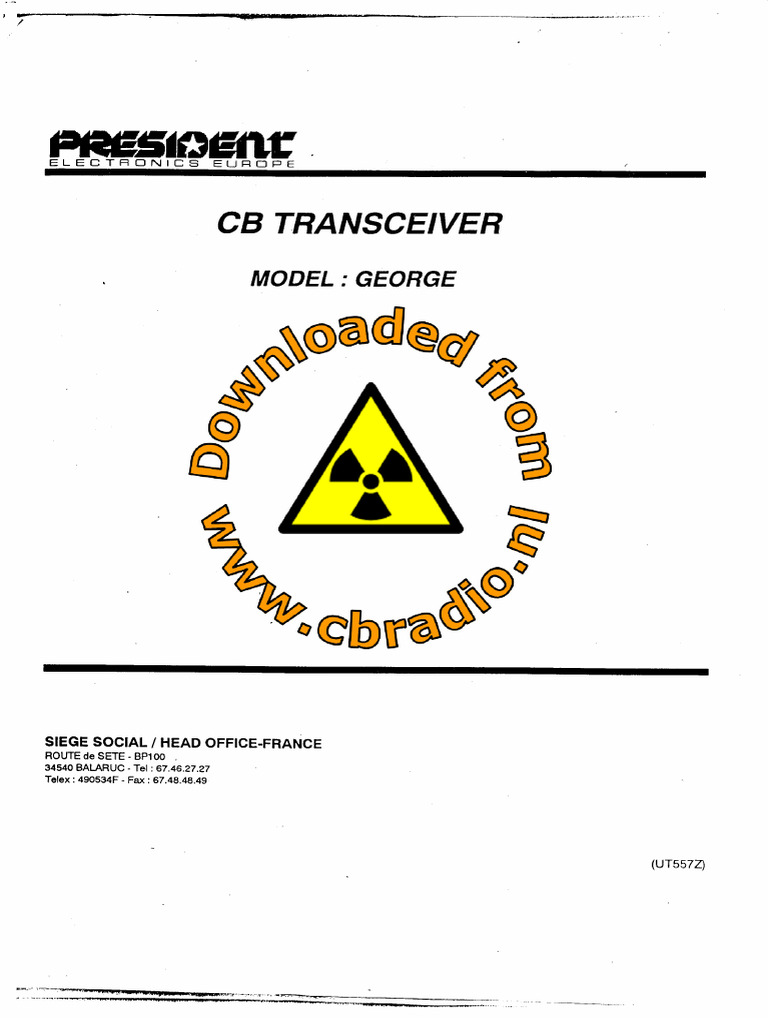 PRESIDENT
ELECTRONICS EUROPE

CB TRANSCEIVER

MODEL : GEORGE

Downloaded from www.cbradio.nl

SIEGE SOCIAL / HEAD OFFICE-FRANCE
ROUTE de SETE - BP100
34540 BALARUC - Tel : 67.46.27.27
Telex : 490534F - Fax : 67.48.48.49

(UT557Z)